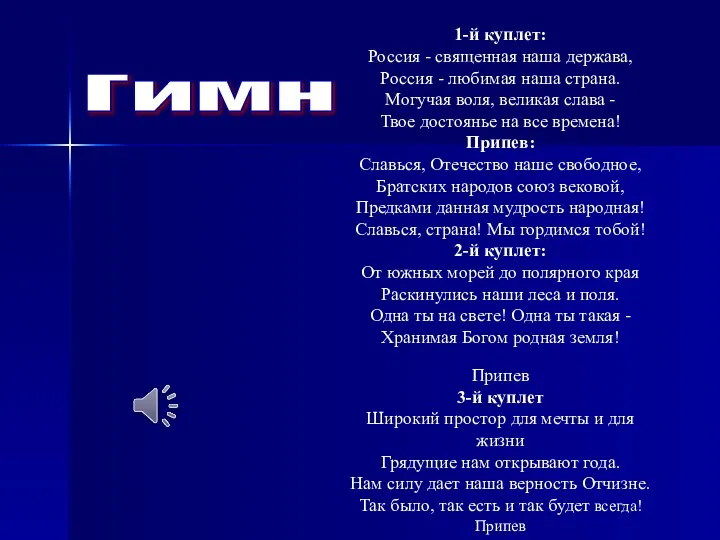 Гимн

1-й куплет:
Россия - священная наша держава,
Россия - любимая наша страна.
Могучая воля, великая слава -
Твое достоянье на все времена!
Припев:
Славься, Отечество наше свободное,
Братских народов союз вековой,
Предками данная мудрость народная!
Славься, страна! Мы гордимся тобой!
2-й куплет:
От южных морей до полярного края
Раскинулись наши леса и поля.
Одна ты на свете! Одна ты такая -
Хранимая Богом родная земля!

Припев
3-й куплет
Широкий простор для мечты и для жизни
Грядущие нам открывают года.
Нам силу дает наша верность Отчизне.
Так было, так есть и так будет всегда!
Припев